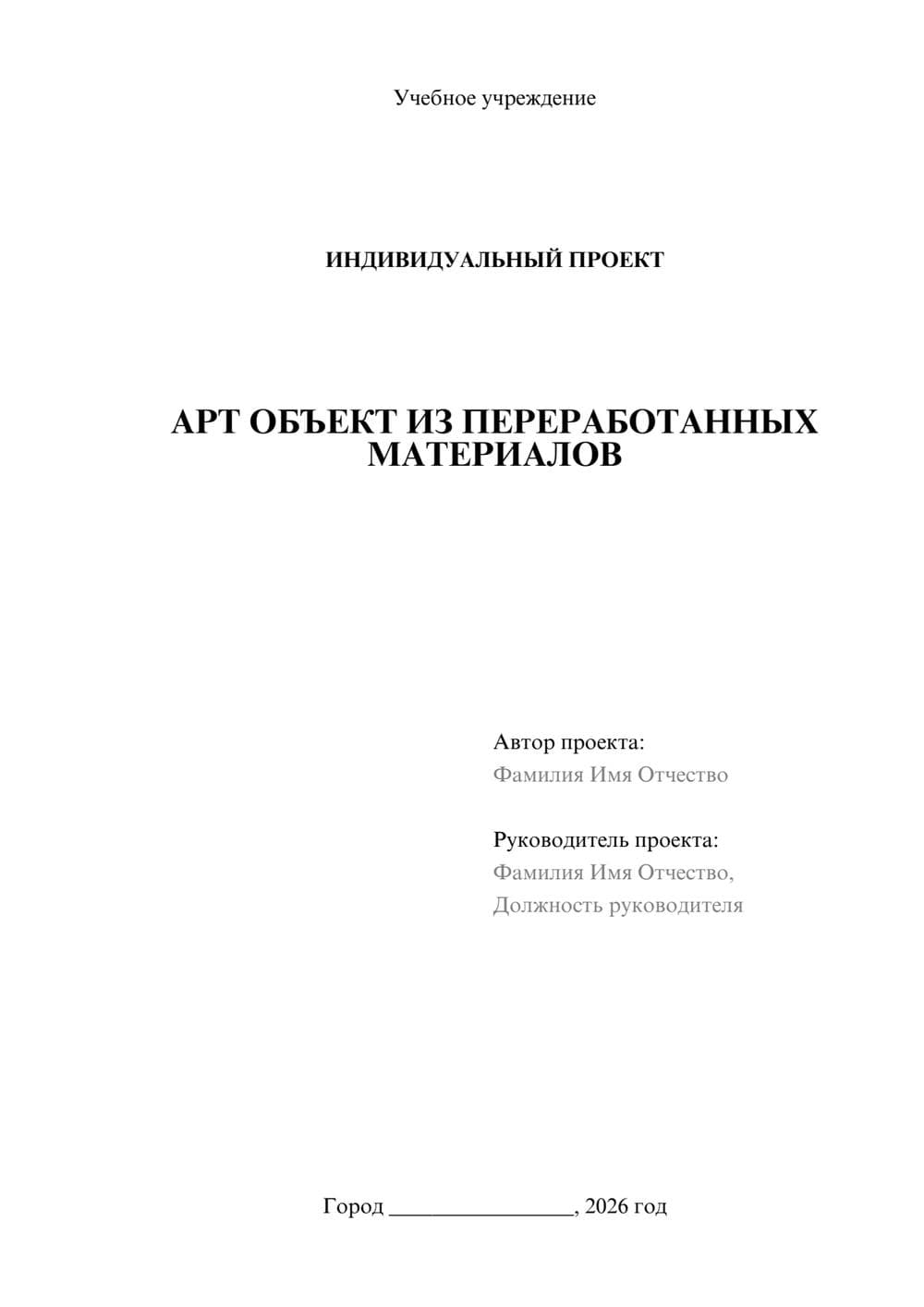 Учебное учреждение

ИНДИВИДУАЛЬНЫЙ ПРОЕКТ

АРТ ОБЪЕКТ ИЗ ПЕРЕРАБОТАННЫХ МАТЕРИАЛОВ

Автор проекта:
Фамилия Имя Отчество

Руководитель проекта:
Фамилия Имя Отчество,
Должность руководителя

Город ________________, 2026 год